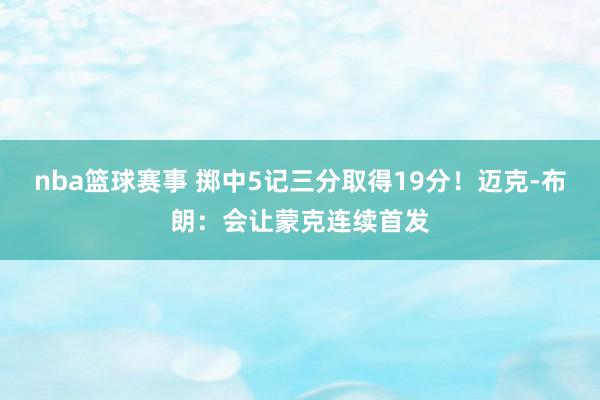 nba篮球赛事 掷中5记三分取得19分！迈克-布朗：会让蒙克连续首发